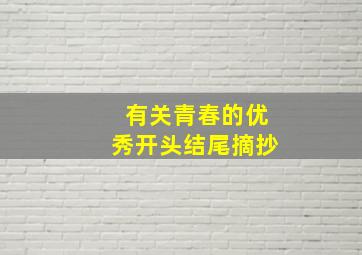 有关青春的优秀开头结尾摘抄